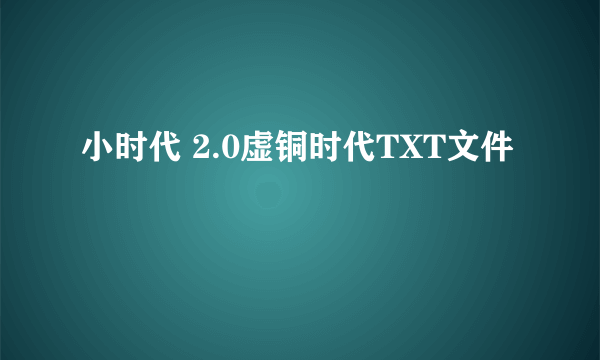 小时代 2.0虚铜时代TXT文件